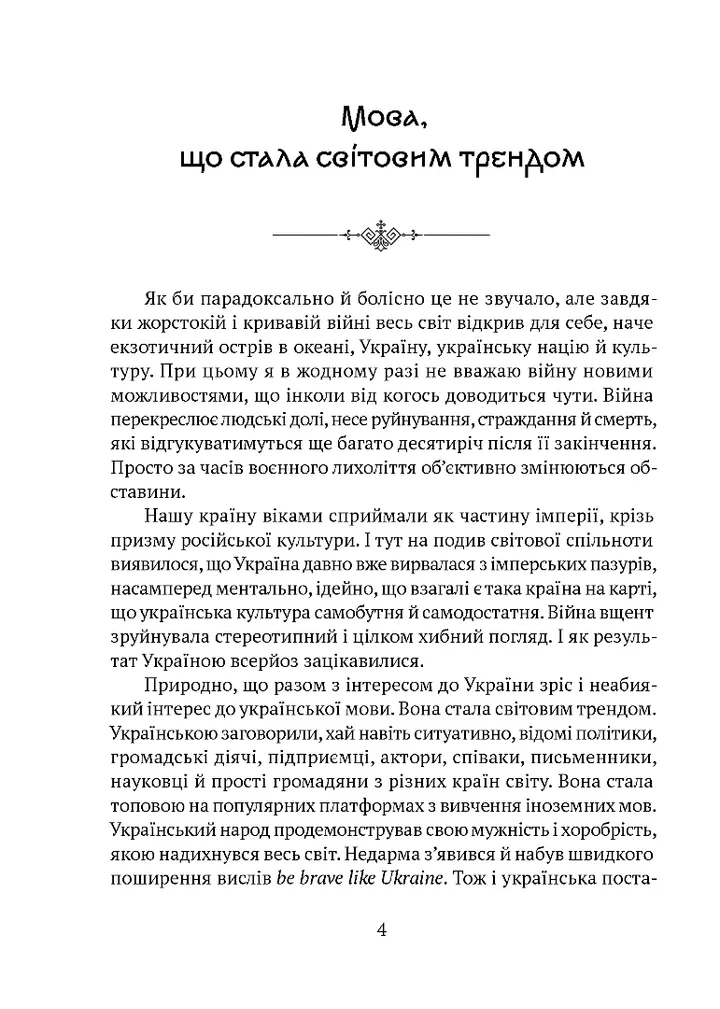 Мова,
що стала світовим трендом

Як би парадоксально й болісно це не звучало, але завдяки жорстокій і кривавій війні весь світ відкрив для себе, наче екзотичний острів в океані, Україну, українську націю й культуру. При цьому я в жодному разі не вважаю війну новими можливостями, що інколи від когось доводиться чути. Війна перекреслює людські долі, несе руйнування, страждання й смерть, які відгукуватимуться ще багато десятиріч після її закінчення. Просто за часів воєнного лихоліття об'єктивно змінюються обставини.

Нашу країну віками сприймали як частину імперії, крізь призму російської культури. І тут на подив світової спільноти виявилося, що Україна давно вже вирвалася з імперських пазурів, насамперед ментально, ідейно, що взагалі є така країна на карті, що українська культура самобутня й самодостатня. Війна вщент зруйнувала стереотипний і цілком хибний погляд. І як результат Україною всерйоз зацікавилися.

Природно, що разом з інтересом до України зріс і неабиякий інтерес до української мови. Вона стала світовим трендом. Українською заговорили, хай навіть ситуативно, відомі політики, громадські діячі, підприємці, актори, співаки, письменники, науковці й прості громадяни з різних країн світу. Вона стала топовою на популярних платформах з вивчення іноземних мов. Український народ продемонстрував свою мужність і хоробрість, якою надихнувся весь світ. Недарма з'явився й набув швидкого поширення вислів be brave like Ukraine. Тож і українська поста-

4